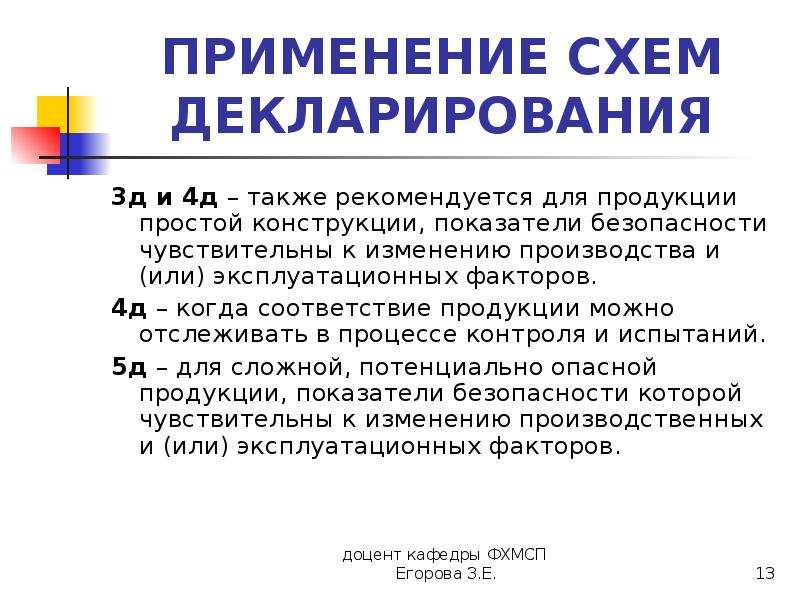 ПРИМЕНЕНИЕ СХЕМ ДЕКЛАРИРОВАНИЯ

3д и 4д – также рекомендуется для продукции простой конструкции, показатели безопасности чувствительны к изменению производства и (или) эксплуатационных факторов.

4д – когда соответствие продукции можно отслеживать в процессе контроля и испытаний.

5д – для сложной, потенциально опасной продукции, показатели безопасности которой чувствительны к изменению производственных и (или) эксплуатационных факторов.

доцент кафедры ФХМСП
Егорова З.Е.

13